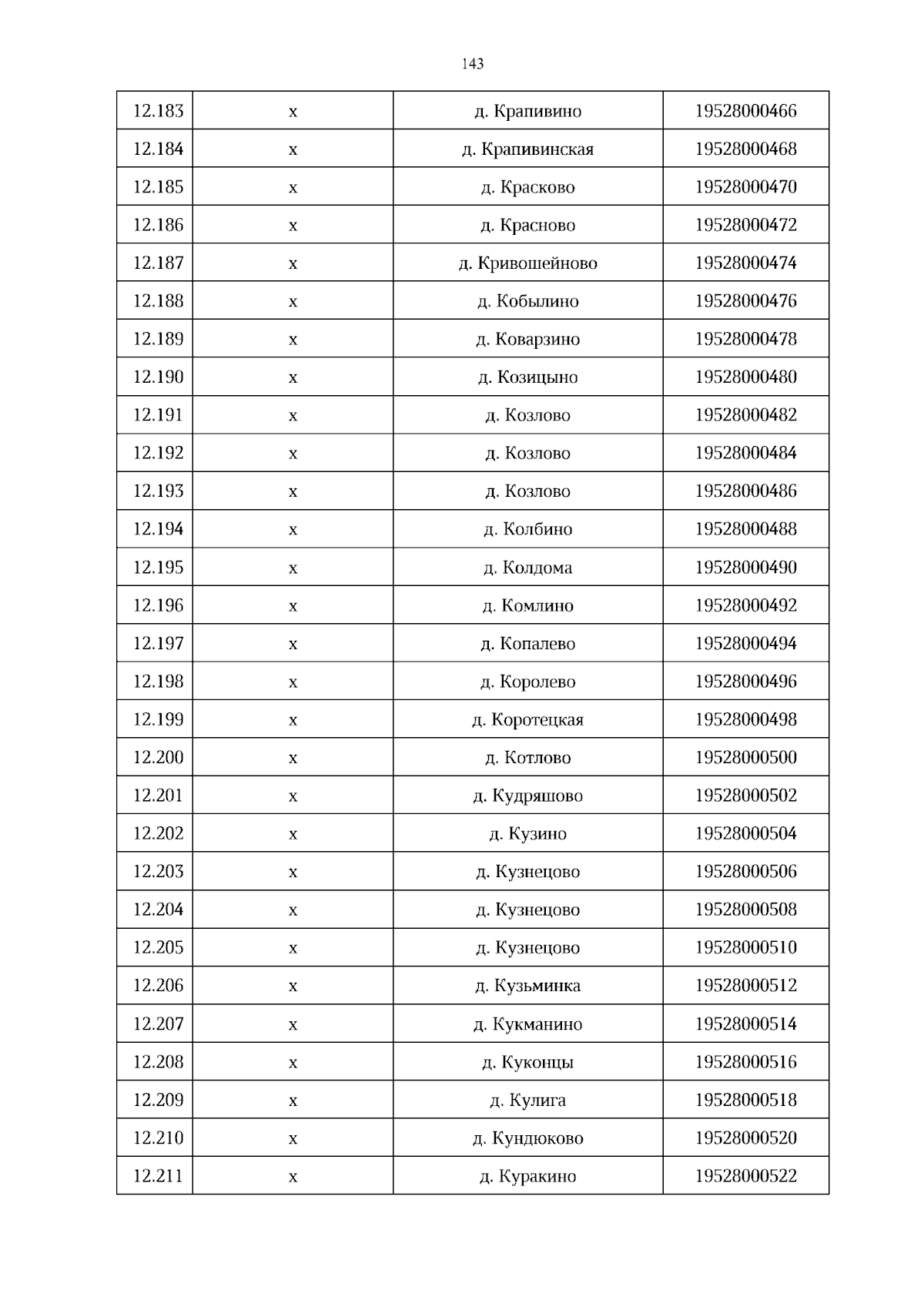 143

| 12.183 | х | д. Крапивино | 19528000466 |
|---|---|---|---|
| 12.184 | х | д. Крапивинская | 19528000468 |
| 12.185 | х | д. Красково | 19528000470 |
| 12.186 | х | д. Красново | 19528000472 |
| 12.187 | х | д. Кривошейново | 19528000474 |
| 12.188 | х | д. Кобылино | 19528000476 |
| 12.189 | х | д. Коварзино | 19528000478 |
| 12.190 | х | д. Козицыно | 19528000480 |
| 12.191 | х | д. Козлово | 19528000482 |
| 12.192 | х | д. Козлово | 19528000484 |
| 12.193 | х | д. Козлово | 19528000486 |
| 12.194 | х | д. Колбино | 19528000488 |
| 12.195 | х | д. Колдома | 19528000490 |
| 12.196 | х | д. Комлино | 19528000492 |
| 12.197 | х | д. Копалево | 19528000494 |
| 12.198 | х | д. Королево | 19528000496 |
| 12.199 | х | д. Коротецкая | 19528000498 |
| 12.200 | х | д. Котлово | 19528000500 |
| 12.201 | х | д. Кудряшово | 19528000502 |
| 12.202 | х | д. Кузино | 19528000504 |
| 12.203 | х | д. Кузнецово | 19528000506 |
| 12.204 | х | д. Кузнецово | 19528000508 |
| 12.205 | х | д. Кузнецово | 19528000510 |
| 12.206 | х | д. Кузьминка | 19528000512 |
| 12.207 | х | д. Кукманино | 19528000514 |
| 12.208 | х | д. Куконцы | 19528000516 |
| 12.209 | х | д. Кулига | 19528000518 |
| 12.210 | х | д. Кундюково | 19528000520 |
| 12.211 | х | д. Куракино | 19528000522 |